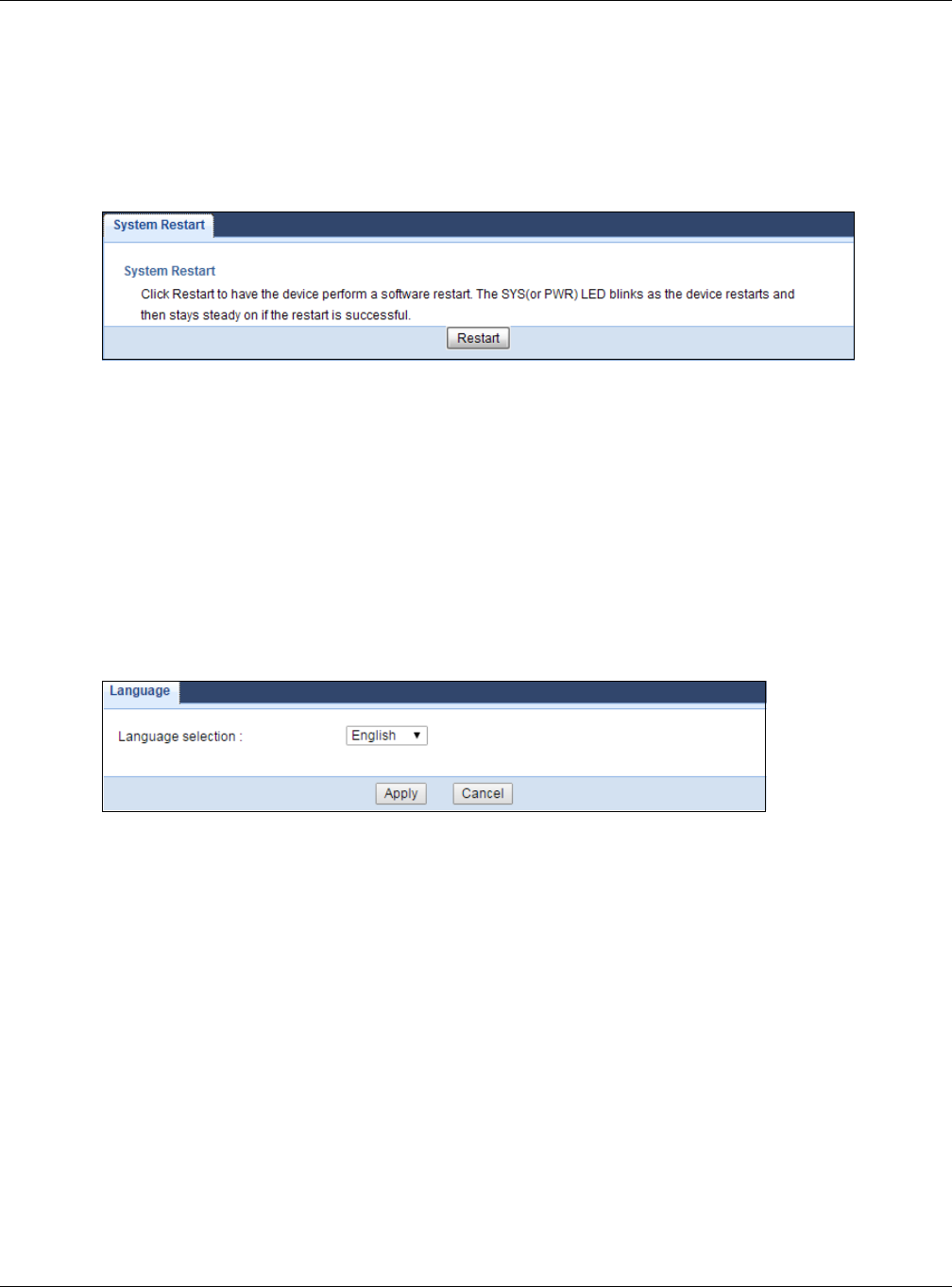 System Restart

System Restart

Click Restart to have the device perform a software restart. The SYS(or PWR) LED blinks as the device restarts and then stays steady on if the restart is successful.

Restart

Language

Language selection :

English

Apply

Cancel